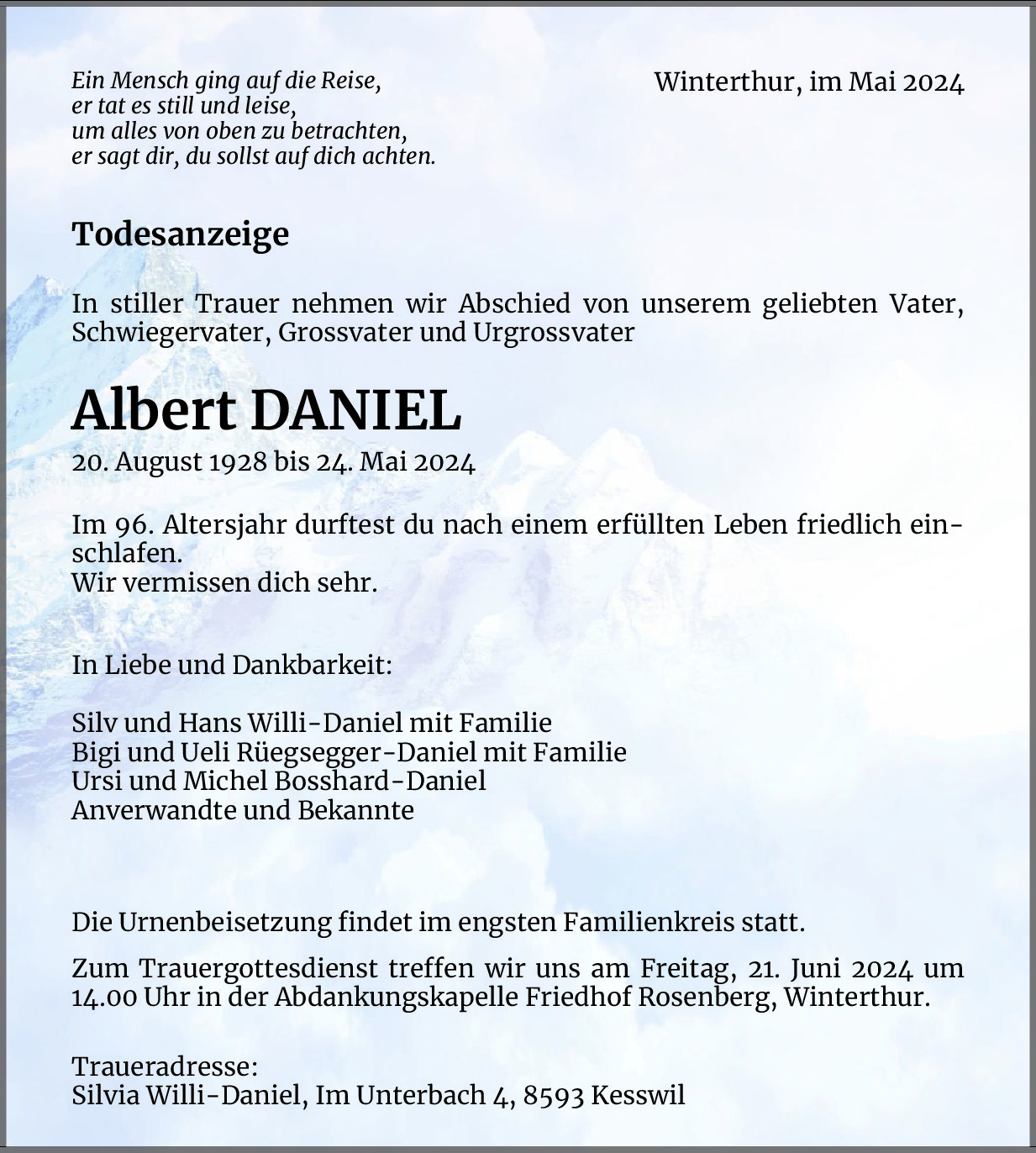 Ein Mensch ging auf die Reise,
er tat es still und leise,
um alles von oben zu betrachten,
er sagt dir, du sollst auf dich achten.

Winterthur, im Mai 2024

Todesanzeige

In stiller Trauer nehmen wir Abschied von unserem geliebten Vater, Schwiegervater, Grossvater und Urgrossvater

Albert DANIEL

20. August 1928 bis 24. Mai 2024

Im 96. Altersjahr durftest du nach einem erfüllten Leben friedlich einschlafen.
Wir vermissen dich sehr.

In Liebe und Dankbarkeit:

Silv und Hans Willi-Daniel mit Familie
Bigi und Ueli Rüegsegger-Daniel mit Familie
Ursi und Michel Bosshard-Daniel
Anverwandte und Bekannte

Die Urnenbeisetzung findet im engsten Familienkreis statt.

Zum Trauergottesdienst treffen wir uns am Freitag, 21. Juni 2024 um 14.00 Uhr in der Abdankungskapelle Friedhof Rosenberg, Winterthur.

Traueradresse:
Silvia Willi-Daniel, Im Unterbach 4, 8593 Kesswil